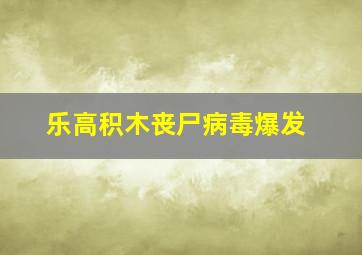 乐高积木丧尸病毒爆发